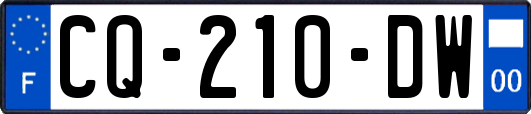 F
CQ-210-DW
00